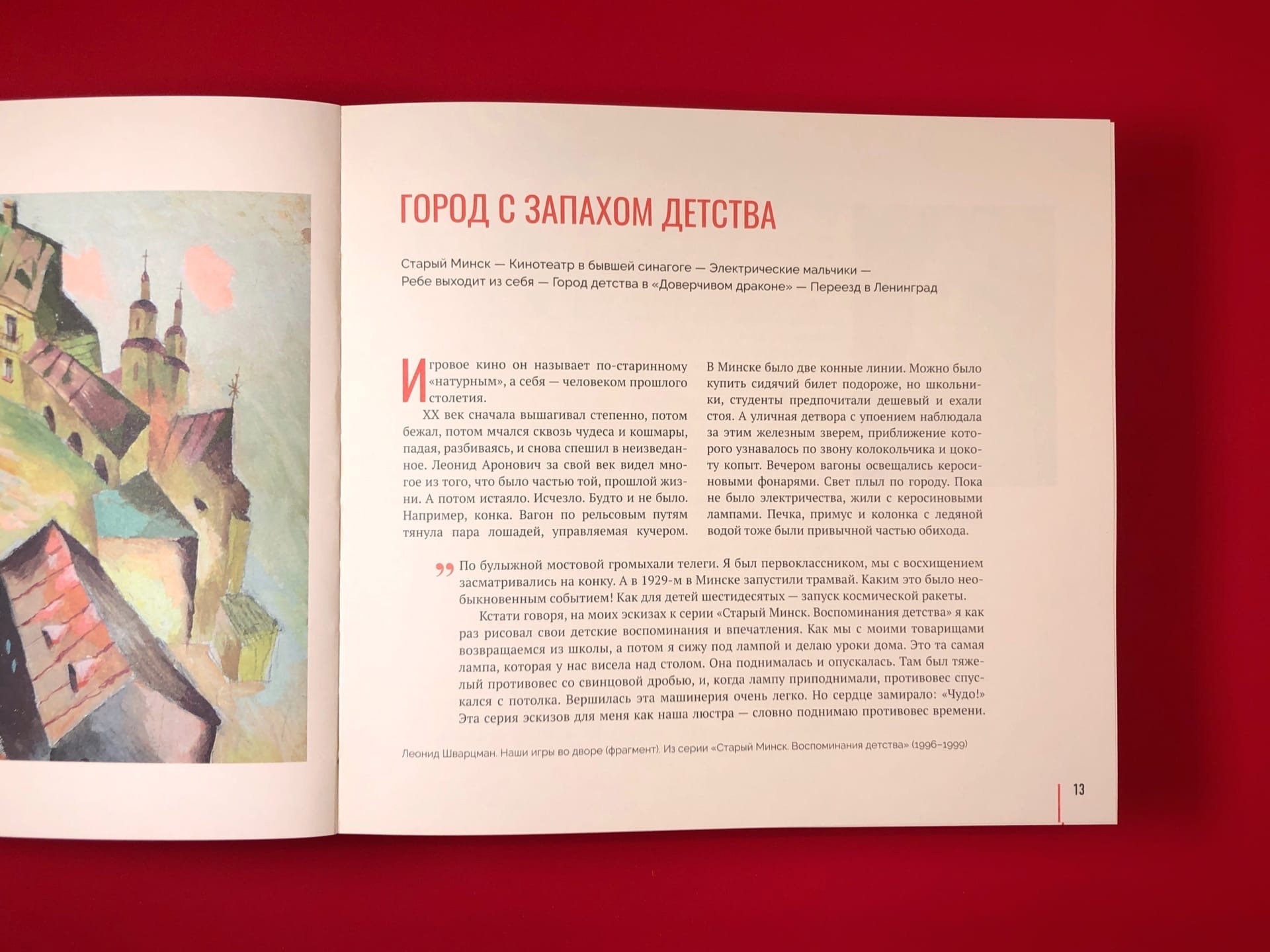 ГОРОД С ЗАПАХОМ ДЕТСТВА

Старый Минск — Кинотеатр в бывшей синагоге — Электрические мальчики — Ребе выходит из себя — Город детства в «Доверчивом драконе» — Переезд в Ленинград

Игровое кино он называет по-старинному «натурным», а себя — человеком прошлого столетия.

XX век сначала вышагивал степенно, потом бежал, потом мчался сквозь чудеса и кошмары, падая, разбиваясь, и снова спешил в неизведанное. Леонид Аронович за свой век видел многое из того, что было частью той, прошлой жизни. А потом истаяло. Исчезло. Будто и не было. Например, конка. Вагон по рельсовым путям тянула пара лошадей, управляемая кучером. В Минске было две конные линии. Можно было купить сидячий билет подороже, но школьники, студенты предпочитали дешевый и ехали стоя. А уличная детвора с упоением наблюдала за этим железным зверем, приближение которого узнавалось по звону колокольчика и цокоту копыт. Вечером вагоны освещались керосиновыми фонарями. Свет плыл по городу. Пока не было электричества, жили с керосиновыми лампами. Печка, примус и колонка с ледяной водой тоже были привычной частью обихода.

По булыжной мостовой громыхали телеги. Я был первоклассником, мы с восхищением засматривались на конку. А в 1929-м в Минске запустили трамвай. Каким это было необыкновенным событием! Как для детей шестидесятых — запуск космической ракеты.

Кстати говоря, на моих эскизах к серии «Старый Минск. Воспоминания детства» я как раз рисовал свои детские воспоминания и впечатления. Как мы с моими товарищами возвращаемся из школы, а потом я сижу под лампой и делаю уроки дома. Это та самая лампа, которая у нас висела над столом. Она поднималась и опускалась. Там был тяжелый противовес со свинцовой дробью, и, когда лампу приподнимали, противовес спускался с потолка. Вершилась эта машинерия очень легко. Но сердце замирало: «Чудо!» Эта серия эскизов для меня как наша люстра — словно поднимаю противовес времени.

Леонид Шварцман. Наши игры во дворе (фрагмент). Из серии «Старый Минск. Воспоминания детства» (1996–1999)

13